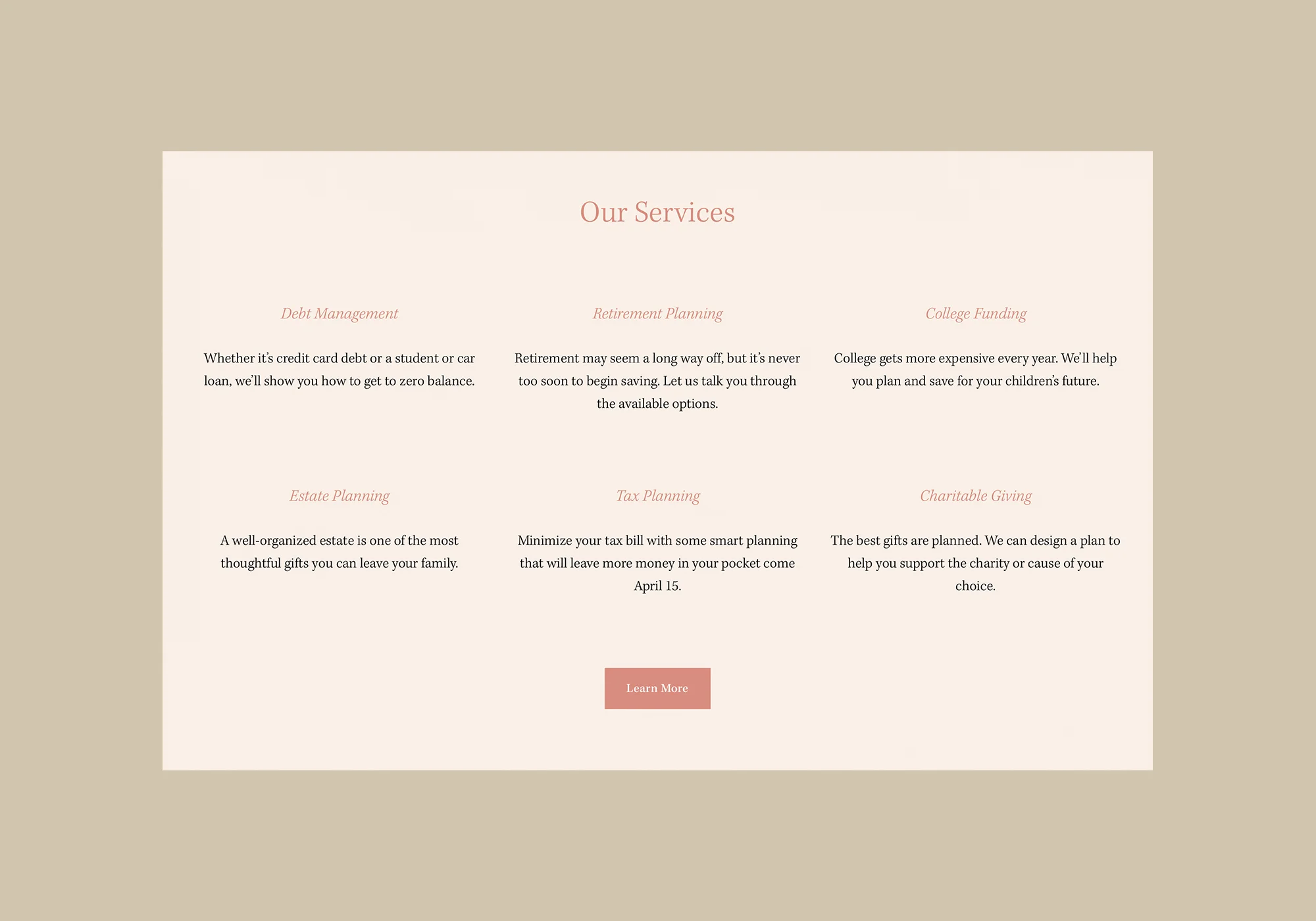 Our Services

Debt Management

Whether it's credit card debt or a student or car loan, we'll show you how to get to zero balance.

Retirement Planning

Retirement may seem a long way off, but it's never too soon to begin saving. Let us talk you through the available options.

College Funding

College gets more expensive every year. We'll help you plan and save for your children's future.

Estate Planning

A well-organized estate is one of the most thoughtful gifts you can leave your family.

Tax Planning

Minimize your tax bill with some smart planning that will leave more money in your pocket come April 15.

Charitable Giving

The best gifts are planned. We can design a plan to help you support the charity or cause of your choice.

Learn More